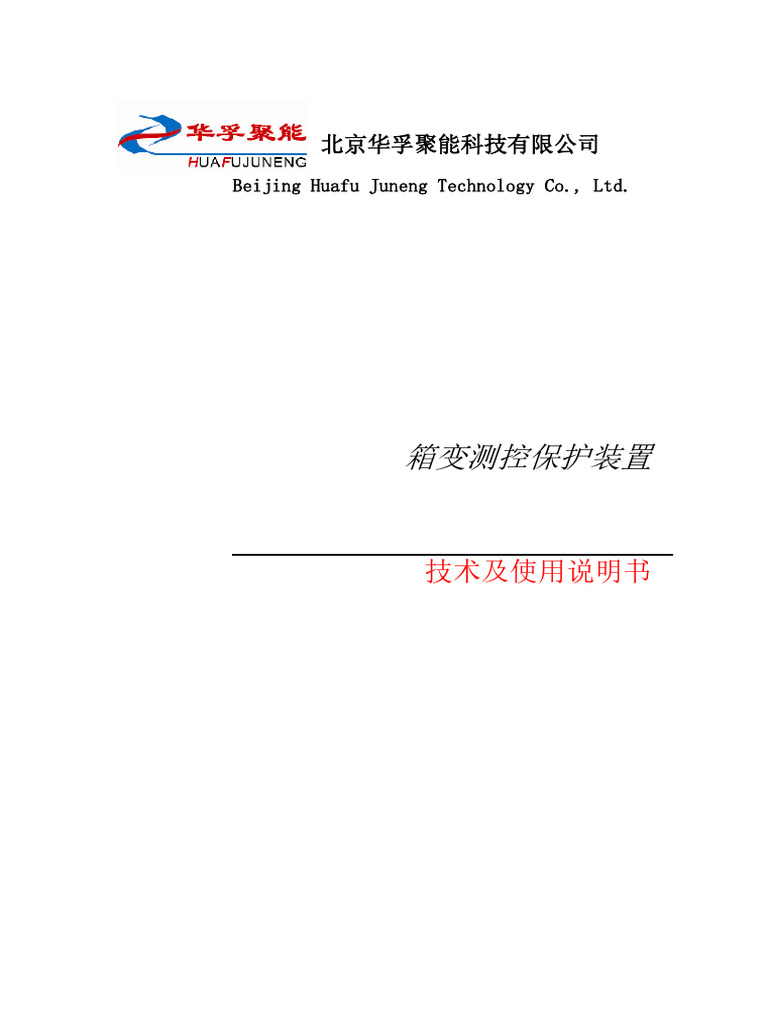 华孚聚能
HUAFUJUNENG
北京华孚聚能科技有限公司
Beijing Huafu Juneng Technology Co., Ltd.

箱变测控保护装置

技术及使用说明书